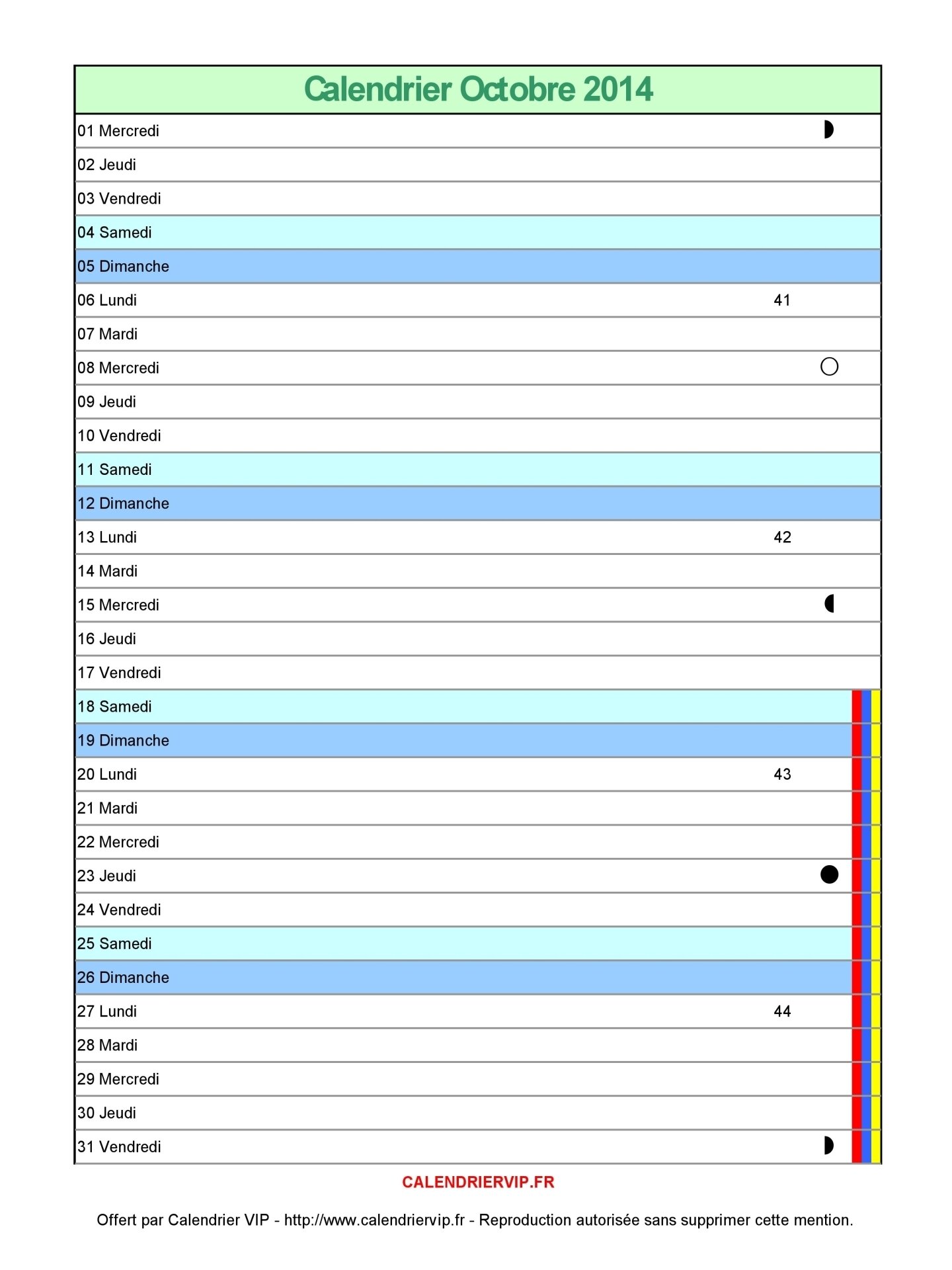 Calendrier Octobre 2014

01 Mercredi
02 Jeudi
03 Vendredi
04 Samedi
05 Dimanche
06 Lundi 41
07 Mardi
08 Mercredi
09 Jeudi
10 Vendredi
11 Samedi
12 Dimanche
13 Lundi 42
14 Mardi
15 Mercredi
16 Jeudi
17 Vendredi
18 Samedi
19 Dimanche
20 Lundi 43
21 Mardi
22 Mercredi
23 Jeudi
24 Vendredi
25 Samedi
26 Dimanche
27 Lundi 44
28 Mardi
29 Mercredi
30 Jeudi
31 Vendredi

CALENDRIERVIP.FR

Offert par Calendrier VIP - http://www.calendriervip.fr - Reproduction autorisée sans supprimer cette mention.